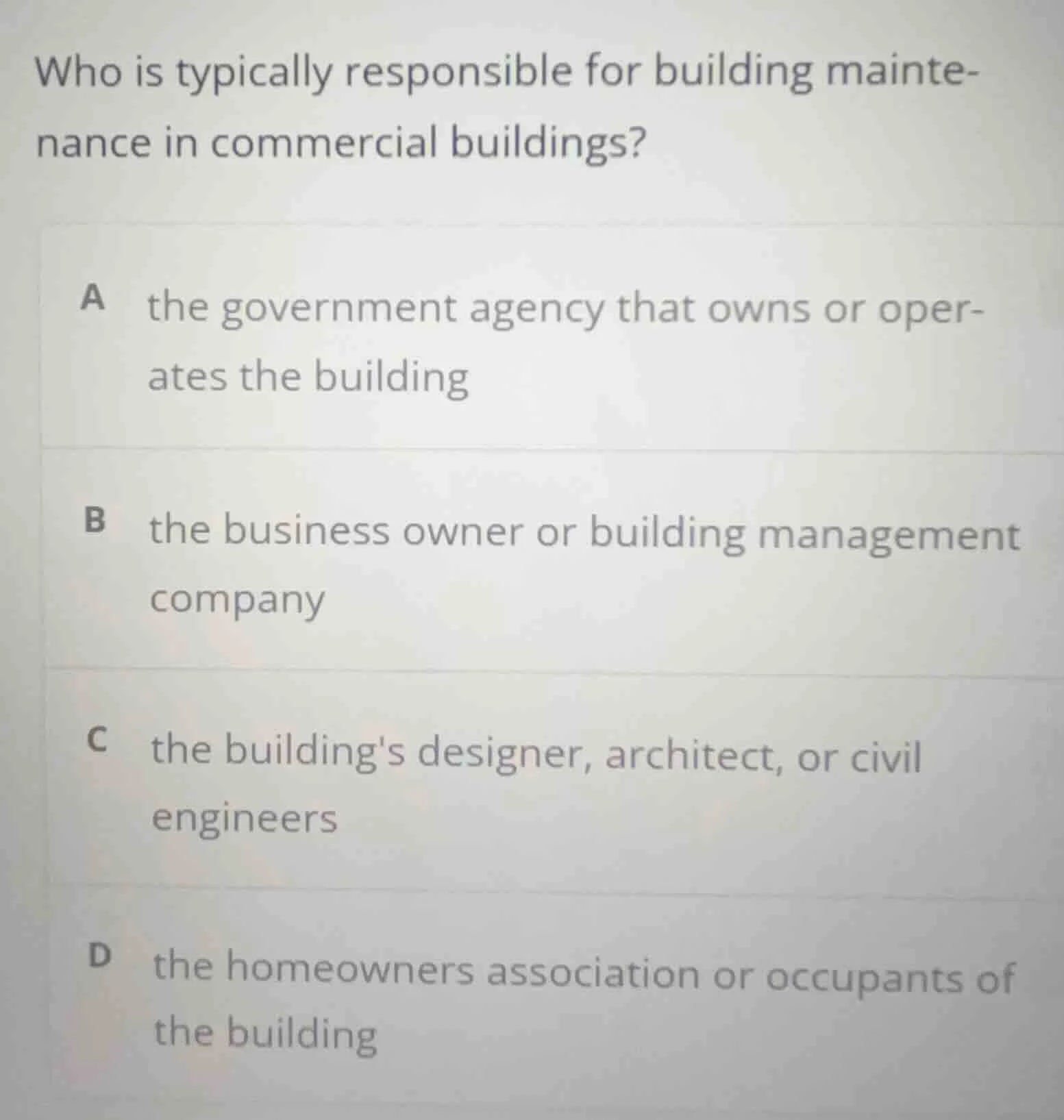 Who is typically responsible for building maintenance in commercial buildings?

A the government agency that owns or operates the building

B the business owner or building management company

C the building's designer, architect, or civil engineers

D the homeowners association or occupants of the building